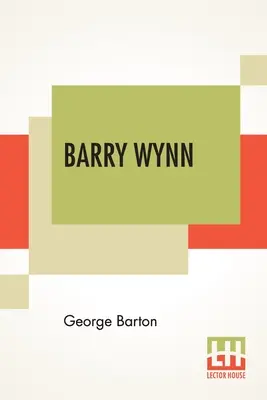 BARRY WYNN

George Barton

LH
LECTOR HOUSE